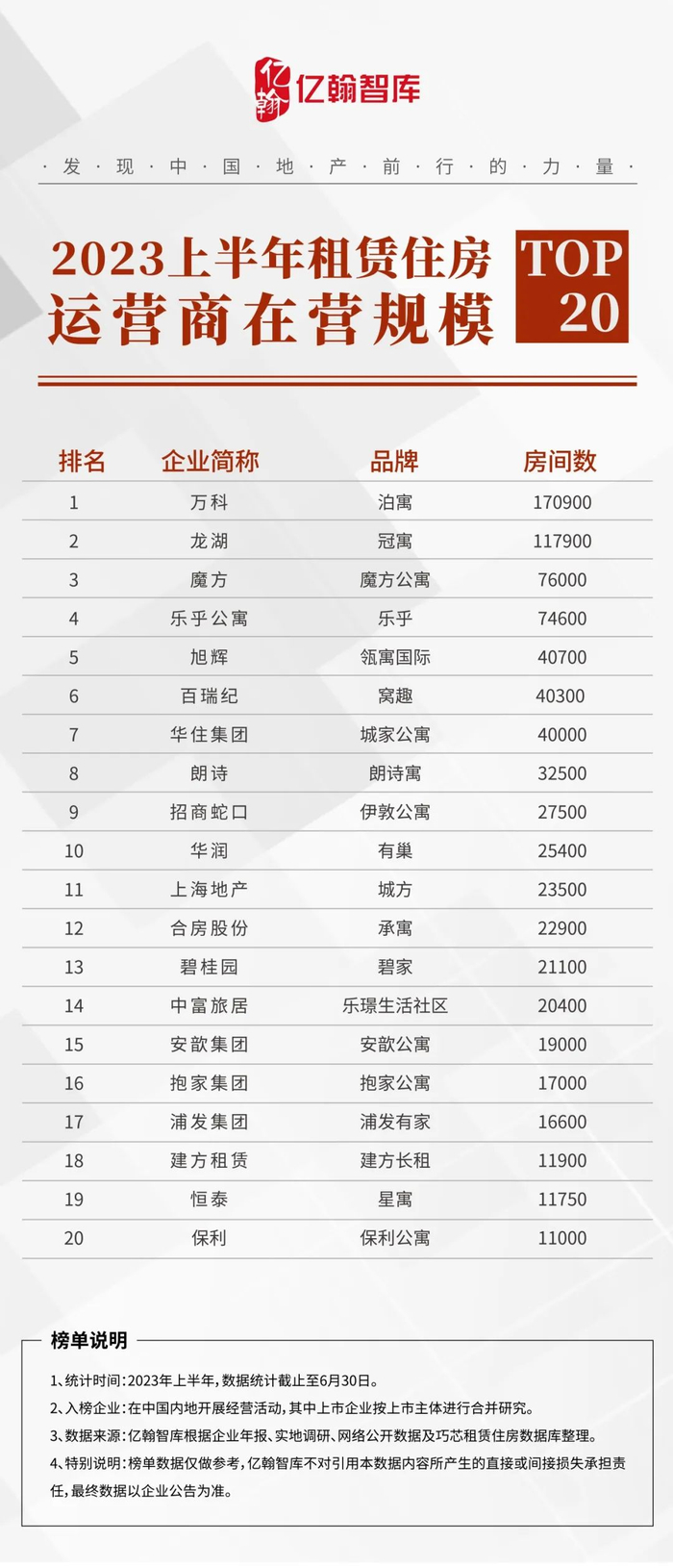 亿翰 亿翰智库

·发·现·中·国·地·产·前·行·的·力·量·

2023上半年租赁住房运营商在营规模 TOP 20

| 排名 | 企业简称 | 品牌 | 房间数 |
|---|---|---|---|
| 1 | 万科 | 泊寓 | 170900 |
| 2 | 龙湖 | 冠寓 | 117900 |
| 3 | 魔方 | 魔方公寓 | 76000 |
| 4 | 乐乎公寓 | 乐乎 | 74600 |
| 5 | 旭辉 | 瓴寓国际 | 40700 |
| 6 | 百瑞纪 | 窝趣 | 40300 |
| 7 | 华住集团 | 城家公寓 | 40000 |
| 8 | 朗诗 | 朗诗寓 | 32500 |
| 9 | 招商蛇口 | 伊敦公寓 | 27500 |
| 10 | 华润 | 有巢 | 25400 |
| 11 | 上海地产 | 城方 | 23500 |
| 12 | 合房股份 | 承寓 | 22900 |
| 13 | 碧桂园 | 碧家 | 21100 |
| 14 | 中富旅居 | 乐璟生活社区 | 20400 |
| 15 | 安歆集团 | 安歆公寓 | 19000 |
| 16 | 抱家集团 | 抱家公寓 | 17000 |
| 17 | 浦发集团 | 浦发有家 | 16600 |
| 18 | 建方租赁 | 建方长租 | 11900 |
| 19 | 恒泰 | 星寓 | 11750 |
| 20 | 保利 | 保利公寓 | 11000 |

榜单说明

1、统计时间：2023年上半年，数据统计截止至6月30日。
2、入榜企业：在中国内地开展经营活动，其中上市企业按上市主体进行合并研究。
3、数据来源：亿翰智库根据企业年报、实地调研、网络公开数据及巧芯租赁住房数据库整理。
4、特别说明：榜单数据仅做参考，亿翰智库不对引用本数据内容所产生的直接或间接损失承担责任，最终数据以企业公告为准。